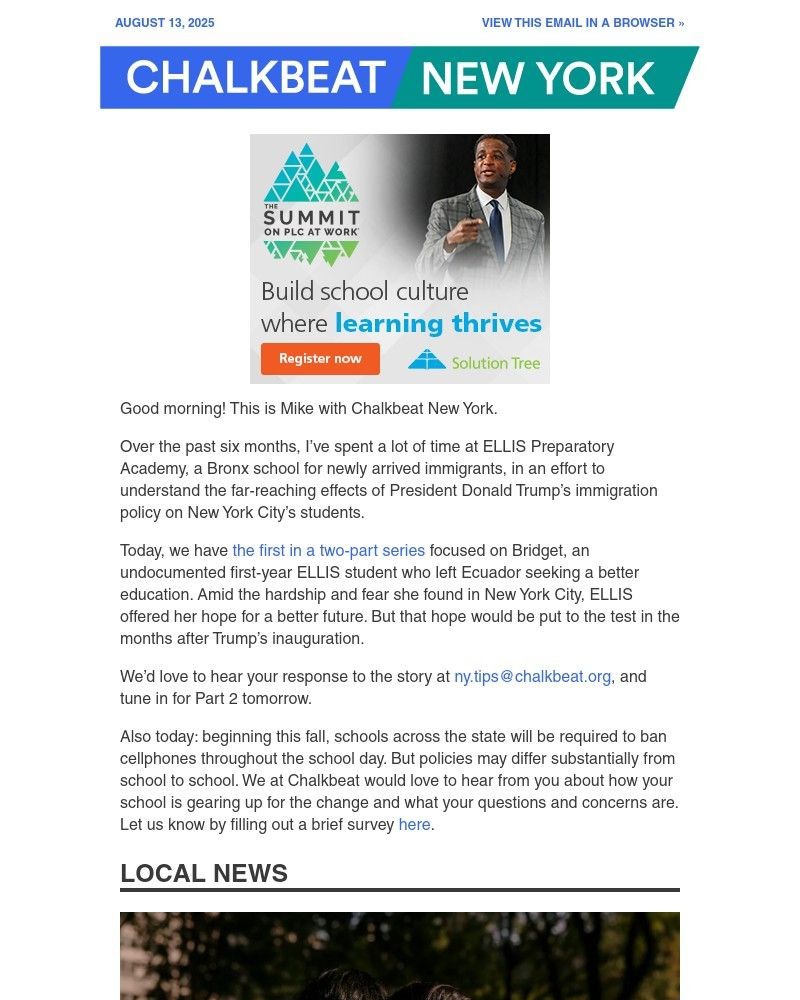 AUGUST 13, 2025

VIEW THIS EMAIL IN A BROWSER »

CHALKBEAT NEW YORK

THE SUMMIT ON PLC AT WORK

Build school culture where learning thrives

Register now

Solution Tree

Good morning! This is Mike with Chalkbeat New York.

Over the past six months, I've spent a lot of time at ELLIS Preparatory Academy, a Bronx school for newly arrived immigrants, in an effort to understand the far-reaching effects of President Donald Trump's immigration policy on New York City's students.

Today, we have the first in a two-part series focused on Bridget, an undocumented first-year ELLIS student who left Ecuador seeking a better education. Amid the hardship and fear she found in New York City, ELLIS offered her hope for a better future. But that hope would be put to the test in the months after Trump's inauguration.

We'd love to hear your response to the story at ny.tips@chalkbeat.org, and tune in for Part 2 tomorrow.

Also today: beginning this fall, schools across the state will be required to ban cellphones throughout the school day. But policies may differ substantially from school to school. We at Chalkbeat would love to hear from you about how your school is gearing up for the change and what your questions and concerns are. Let us know by filling out a brief survey here.

LOCAL NEWS